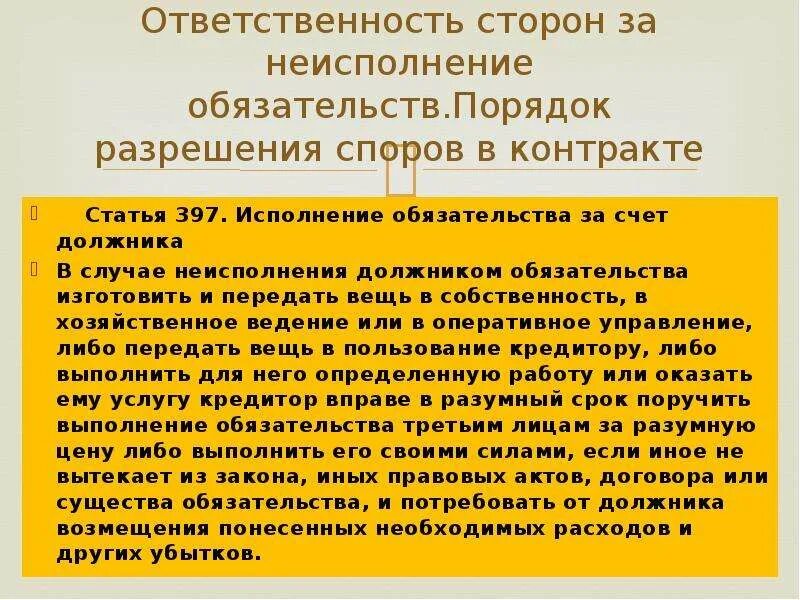 Ответственность сторон за неисполнение обязательств.Порядок разрешения споров в контракте

Статья 397. Исполнение обязательства за счет должника

В случае неисполнения должником обязательства изготовить и передать вещь в собственность, в хозяйственное ведение или в оперативное управление, либо передать вещь в пользование кредитору, либо выполнить для него определенную работу или оказать ему услугу кредитор вправе в разумный срок поручить выполнение обязательства третьим лицам за разумную цену либо выполнить его своими силами, если иное не вытекает из закона, иных правовых актов, договора или существа обязательства, и потребовать от должника возмещения понесенных необходимых расходов и других убытков.